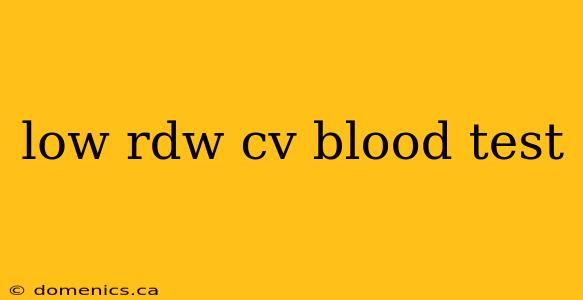 low rdw cv blood test

© domenics.ca